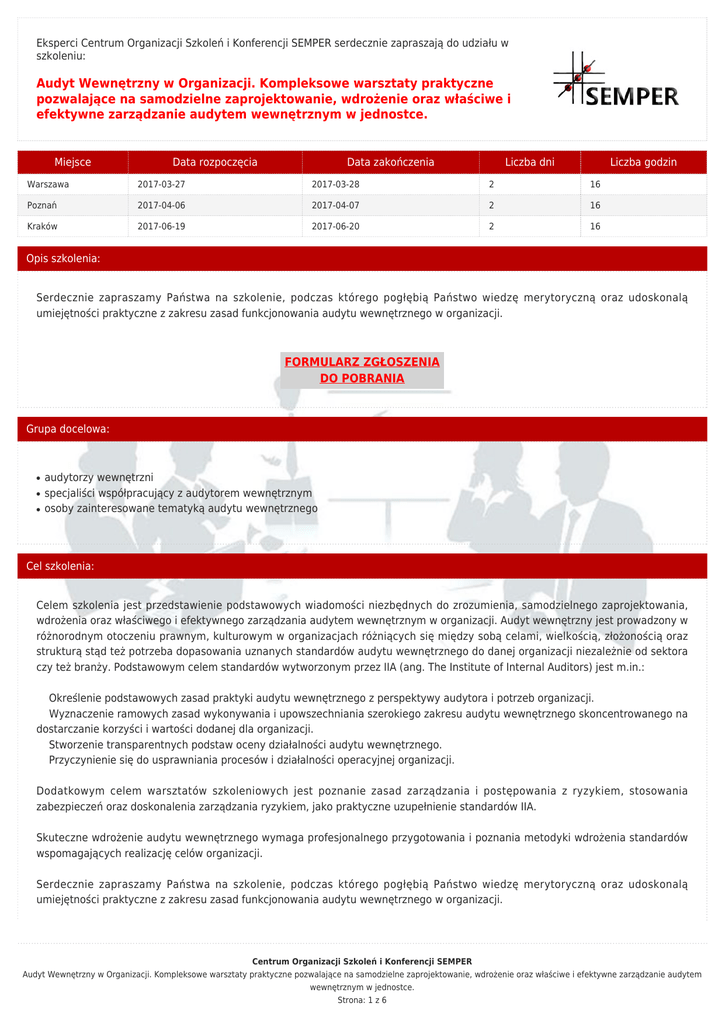 Eksperci Centrum Organizacji Szkoleń i Konferencji SEMPER serdecznie zapraszają do udziału w szkoleniu:

Audyt Wewnętrzny w Organizacji. Kompleksowe warsztaty praktyczne pozwalające na samodzielne zaprojektowanie, wdrożenie oraz właściwe i efektywne zarządzanie audytem wewnętrznym w jednostce.

SEMPER

| Miejsce | Data rozpoczęcia | Data zakończenia | Liczba dni | Liczba godzin |
|---|---|---|---|---|
| Warszawa | 2017-03-27 | 2017-03-28 | 2 | 16 |
| Poznań | 2017-04-06 | 2017-04-07 | 2 | 16 |
| Kraków | 2017-06-19 | 2017-06-20 | 2 | 16 |

Opis szkolenia:

Serdecznie zapraszamy Państwa na szkolenie, podczas którego pogłębią Państwo wiedzę merytoryczną oraz udoskonalą umiejętności praktyczne z zakresu zasad funkcjonowania audytu wewnętrznego w organizacji.

FORMULARZ ZGŁOSZENIA DO POBRANIA

Grupa docelowa:

• audytorzy wewnętrzni
• specjaliści współpracujący z audytorem wewnętrznym
• osoby zainteresowane tematyką audytu wewnętrznego

Cel szkolenia:

Celem szkolenia jest przedstawienie podstawowych wiadomości niezbędnych do zrozumienia, samodzielnego zaprojektowania, wdrożenia oraz właściwego i efektywnego zarządzania audytem wewnętrznym w organizacji. Audyt wewnętrzny jest prowadzony w różnorodnym otoczeniu prawnym, kulturowym w organizacjach różniących się między sobą celami, wielkością, złożonością oraz strukturą stąd też potrzeba dopasowania uznanych standardów audytu wewnętrznego do danej organizacji niezależnie od sektora czy też branży. Podstawowym celem standardów wytworzonym przez IIA (ang. The Institute of Internal Auditors) jest m.in.:

Określenie podstawowych zasad praktyki audytu wewnętrznego z perspektywy audytora i potrzeb organizacji.
Wyznaczenie ramowych zasad wykonywania i upowszechniania szerokiego zakresu audytu wewnętrznego skoncentrowanego na dostarczanie korzyści i wartości dodanej dla organizacji.
Stworzenie transparentnych podstaw oceny działalności audytu wewnętrznego.
Przyczynienie się do usprawniania procesów i działalności operacyjnej organizacji.

Dodatkowym celem warsztatów szkoleniowych jest poznanie zasad zarządzania i postępowania z ryzykiem, stosowania zabezpieczeń oraz doskonalenia zarządzania ryzykiem, jako praktyczne uzupełnienie standardów IIA.

Skuteczne wdrożenie audytu wewnętrznego wymaga profesjonalnego przygotowania i poznania metodyki wdrożenia standardów wspomagających realizację celów organizacji.

Serdecznie zapraszamy Państwa na szkolenie, podczas którego pogłębią Państwo wiedzę merytoryczną oraz udoskonalą umiejętności praktyczne z zakresu zasad funkcjonowania audytu wewnętrznego w organizacji.

Centrum Organizacji Szkoleń i Konferencji SEMPER
Audyt Wewnętrzny w Organizacji. Kompleksowe warsztaty praktyczne pozwalające na samodzielne zaprojektowanie, wdrożenie oraz właściwe i efektywne zarządzanie audytem wewnętrznym w jednostce.
Strona: 1 z 6